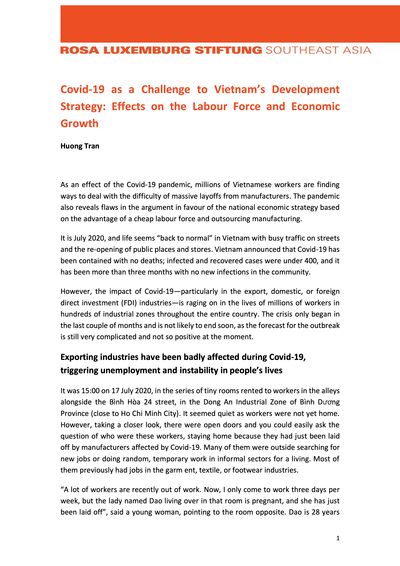 ROSA LUXEMBURG STIFTUNG SOUTHEAST ASIA

Covid-19 as a Challenge to Vietnam's Development Strategy: Effects on the Labour Force and Economic Growth

Huong Tran

As an effect of the Covid-19 pandemic, millions of Vietnamese workers are finding ways to deal with the difficulty of massive layoffs from manufacturers. The pandemic also reveals flaws in the argument in favour of the national economic strategy based on the advantage of a cheap labour force and outsourcing manufacturing.

It is July 2020, and life seems "back to normal" in Vietnam with busy traffic on streets and the re-opening of public places and stores. Vietnam announced that Covid-19 has been contained with no deaths; infected and recovered cases were under 400, and it has been more than three months with no new infections in the community.

However, the impact of Covid-19—particularly in the export, domestic, or foreign direct investment (FDI) industries—is raging on in the lives of millions of workers in hundreds of industrial zones throughout the entire country. The crisis only began in the last couple of months and is not likely to end soon, as the forecast for the outbreak is still very complicated and not so positive at the moment.

Exporting industries have been badly affected during Covid-19, triggering unemployment and instability in people's lives

It was 15:00 on 17 July 2020, in the series of tiny rooms rented to workers in the alleys alongside the Bình Hòa 24 street, in the Dong An Industrial Zone of Bình Dương Province (close to Ho Chi Minh City). It seemed quiet as workers were not yet home. However, taking a closer look, there were open doors and you could easily ask the question of who were these workers, staying home because they had just been laid off by manufacturers affected by Covid-19. Many of them were outside searching for new jobs or doing random, temporary work in informal sectors for a living. Most of them previously had jobs in the garm ent, textile, or footwear industries.

"A lot of workers are recently out of work. Now, I only come to work three days per week, but the lady named Dao living over in that room is pregnant, and she has just been laid off", said a young woman, pointing to the room opposite. Dao is 28 years

1